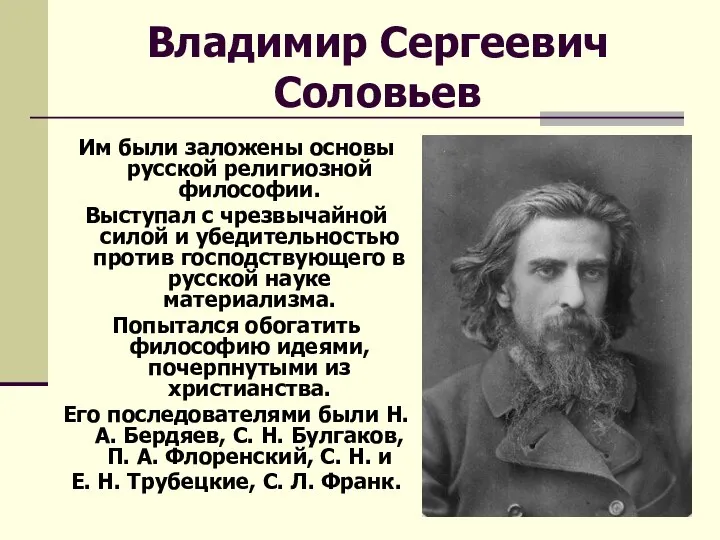 Владимир Сергеевич Соловьев

Им были заложены основы русской религиозной философии.

Выступал с чрезвычайной силой и убедительностью против господствующего в русской науке материализма.

Попытался обогатить философию идеями, почерпнутыми из христианства.

Его последователями были Н. А. Бердяев, С. Н. Булгаков, П. А. Флоренский, С. Н. и Е. Н. Трубецкие, С. Л. Франк.